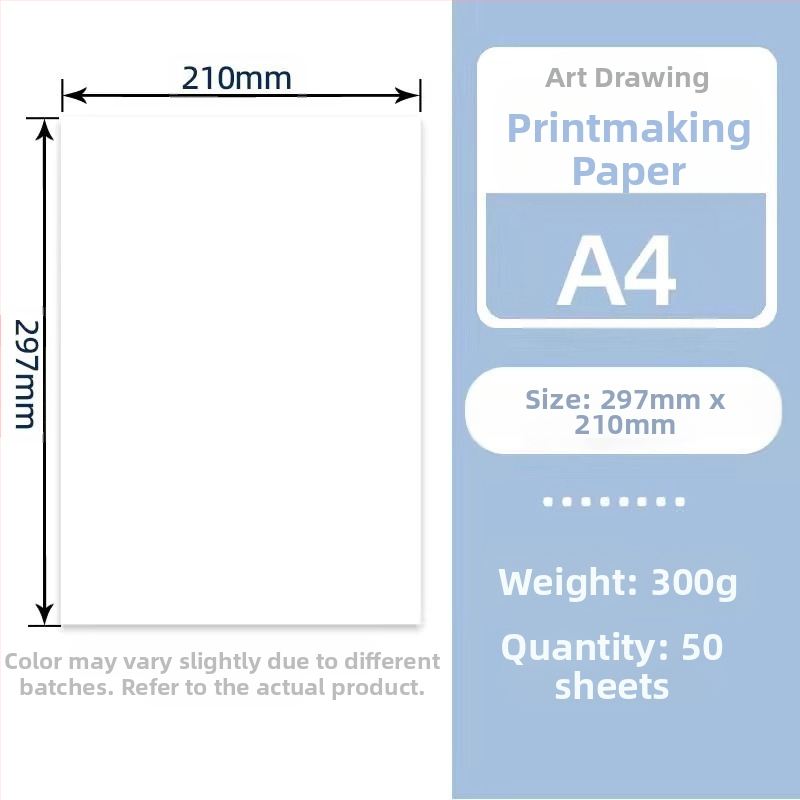 210mm

297mm

Color may vary slightly due to different batches. Refer to the actual product.

Art Drawing

Printmaking Paper

A4

Size: 297mm x 210mm

Weight: 300g

Quantity: 50 sheets